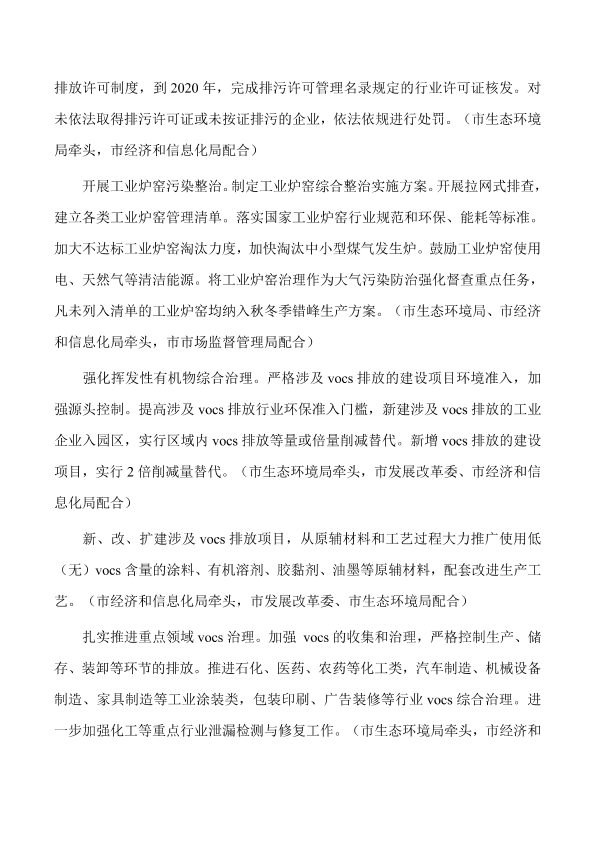 排放许可制度，到 2020 年，完成排污许可管理名录规定的行业许可证核发。对未依法取得排污许可证或未按证排污的企业，依法依规进行处罚。（市生态环境局牵头，市经济和信息化局配合）

开展工业炉窑污染整治。制定工业炉窑综合整治实施方案。开展拉网式排查，建立各类工业炉窑管理清单。落实国家工业炉窑行业规范和环保、能耗等标准。加大不达标工业炉窑淘汰力度，加快淘汰中小型煤气发生炉。鼓励工业炉窑使用电、天然气等清洁能源。将工业炉窑治理作为大气污染防治强化督查重点任务，凡未列入清单的工业炉窑均纳入秋冬季错峰生产方案。（市生态环境局、市经济和信息化局牵头，市市场监督管理局配合）

强化挥发性有机物综合治理。严格涉及 vocs 排放的建设项目环境准入，加强源头控制。提高涉及 vocs 排放行业环保准入门槛，新建涉及 vocs 排放的工业企业入园区，实行区域内 vocs 排放等量或倍量削减替代。新增 vocs 排放的建设项目，实行 2 倍削减量替代。（市生态环境局牵头，市发展改革委、市经济和信息化局配合）

新、改、扩建涉及 vocs 排放项目，从原辅材料和工艺过程大力推广使用低（无）vocs 含量的涂料、有机溶剂、胶黏剂、油墨等原辅材料，配套改进生产工艺。（市经济和信息化局牵头，市发展改革委、市生态环境局配合）

扎实推进重点领域 vocs 治理。加强 vocs 的收集和治理，严格控制生产、储存、装卸等环节的排放。推进石化、医药、农药等化工类，汽车制造、机械设备制造、家具制造等工业涂装类，包装印刷、广告装修等行业 vocs 综合治理。进一步加强化工等重点行业泄漏检测与修复工作。（市生态环境局牵头，市经济和